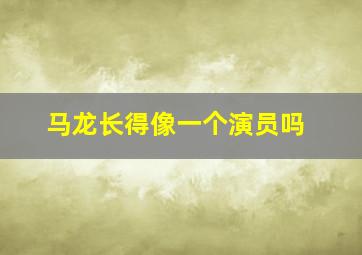 马龙长得像一个演员吗